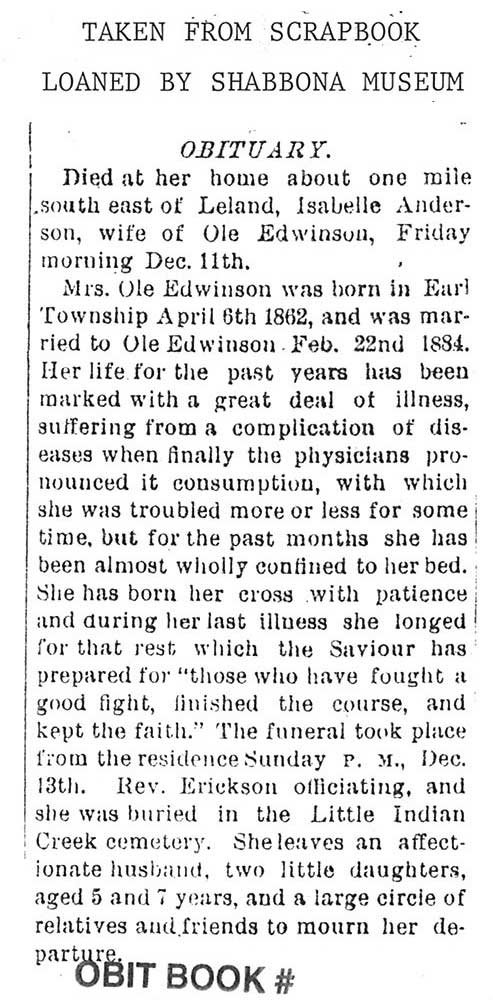 TAKEN FROM SCRAPBOOK

LOANED BY SHABBONA MUSEUM

OBITUARY.

Died at her home about one mile south east of Leland, Isabelle Anderson, wife of Ole Edwinson, Friday morning Dec. 11th.

Mrs. Ole Edwinson was born in Earl Township April 6th 1862, and was married to Ole Edwinson Feb. 22nd 1884. Her life for the past years has been marked with a great deal of illness, suffering from a complication of diseases when finally the physicians pronounced it consumption, with which she was troubled more or less for some time, but for the past months she has been almost wholly confined to her bed. She has born her cross with patience and during her last illness she longed for that rest which the Saviour has prepared for "those who have fought a good fight, finished the course, and kept the faith." The funeral took place from the residence Sunday P. M., Dec. 13th. Rev. Erickson officiating, and she was buried in the Little Indian Creek cemetery. She leaves an affectionate husband, two little daughters, aged 5 and 7 years, and a large circle of relatives and friends to mourn her departure.

OBIT BOOK #